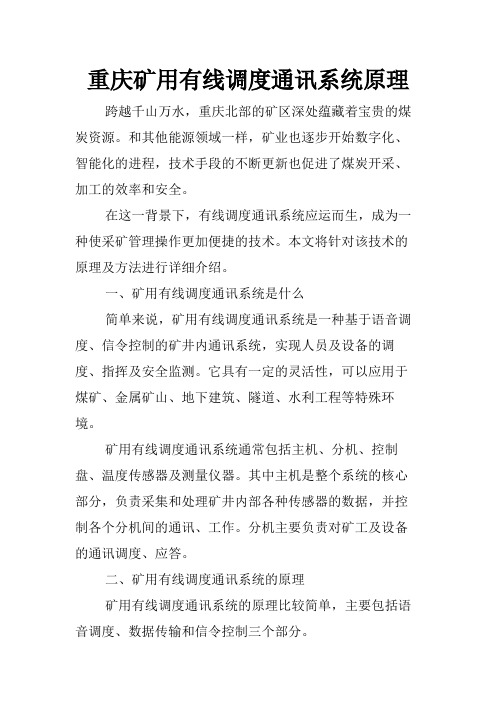 重庆矿用有线调度通讯系统原理

跨越千山万水，重庆北部的矿区深处蕴藏着宝贵的煤炭资源。和其他能源领域一样，矿业也逐步开始数字化、智能化的进程，技术手段的不断更新也促进了煤炭开采、加工的效率和安全。

在这一背景下，有线调度通讯系统应运而生，成为一种使采矿管理操作更加便捷的技术。本文将针对该技术的原理及方法进行详细介绍。

一、矿用有线调度通讯系统是什么

简单来说，矿用有线调度通讯系统是一种基于语音调度、信令控制的矿井内通讯系统，实现人员及设备的调度、指挥及安全监测。它具有一定的灵活性，可以应用于煤矿、金属矿山、地下建筑、隧道、水利工程等特殊环境。

矿用有线调度通讯系统通常包括主机、分机、控制盘、温度传感器及测量仪器。其中主机是整个系统的核心部分，负责采集和处理矿井内部各种传感器的数据，并控制各个分机间的通讯、工作。分机主要负责对矿工及设备的通讯调度、应答。

二、矿用有线调度通讯系统的原理

矿用有线调度通讯系统的原理比较简单，主要包括语音调度、数据传输和信令控制三个部分。